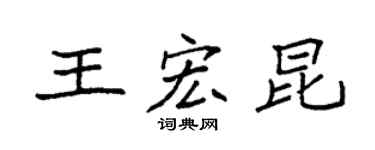 王宏昆
词典网